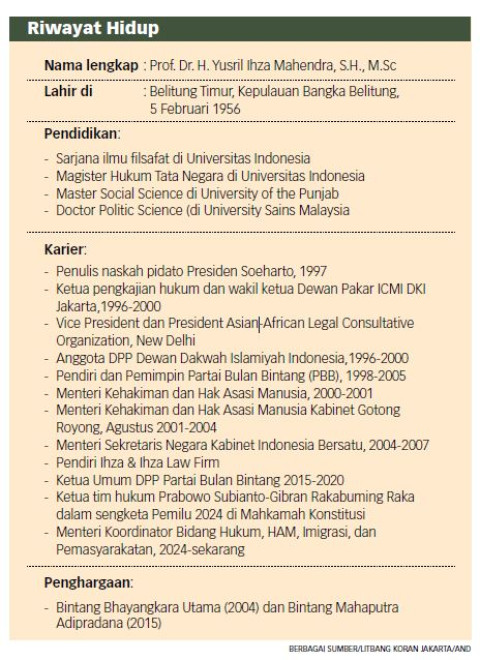 Riwayat Hidup

Nama lengkap : Prof. Dr. H. Yusril Ihza Mahendra, S.H., M.Sc

Lahir di : Belitung Timur, Kepulauan Bangka Belitung, 5 Februari 1956

Pendidikan:

- Sarjana ilmu filsafat di Universitas Indonesia
- Magister Hukum Tata Negara di Universitas Indonesia
- Master Social Science di University of the Punjab
- Doctor Politic Science (di University Sains Malaysia

Karier:

- Penulis naskah pidato Presiden Soeharto, 1997
- Ketua pengkajian hukum dan wakil ketua Dewan Pakar ICMI DKI Jakarta,1996-2000
- Vice President dan President Asian-African Legal Consultative Organization, New Delhi
- Anggota DPP Dewan Dakwah Islamiyah Indonesia,1996-2000
- Pendiri dan Pemimpin Partai Bulan Bintang (PBB), 1998-2005
- Menteri Kehakiman dan Hak Asasi Manusia, 2000-2001
- Menteri Kehakiman dan Hak Asasi Manusia Kabinet Gotong Royong, Agustus 2001-2004
- Menteri Sekretaris Negara Kabinet Indonesia Bersatu, 2004-2007
- Pendiri Ihza & Ihza Law Firm
- Ketua Umum DPP Partai Bulan Bintang 2015-2020
- Ketua tim hukum Prabowo Subianto-Gibran Rakabuming Raka dalam sengketa Pemilu 2024 di Mahkamah Konstitusi
- Menteri Koordinator Bidang Hukum, HAM, Imigrasi, dan Pemasyarakatan, 2024-sekarang

Penghargaan:

- Bintang Bhayangkara Utama (2004) dan Bintang Mahaputra Adipradana (2015)

BERBAGAI SUMBER/LITBANG KORAN JAKARTA/AND